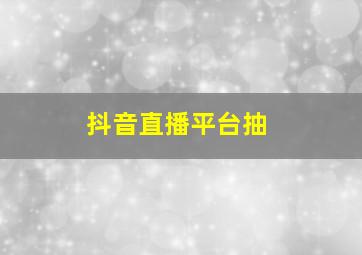 抖音直播平台抽